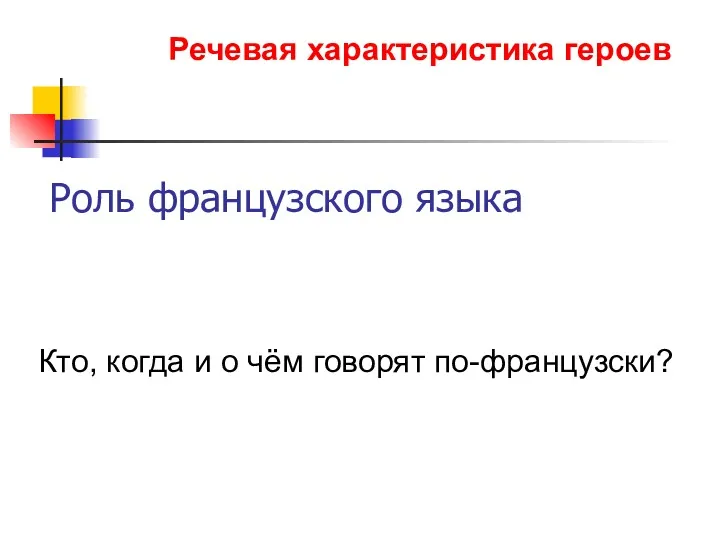 Речевая характеристика героев

Роль французского языка

Кто, когда и о чём говорят по-французски?